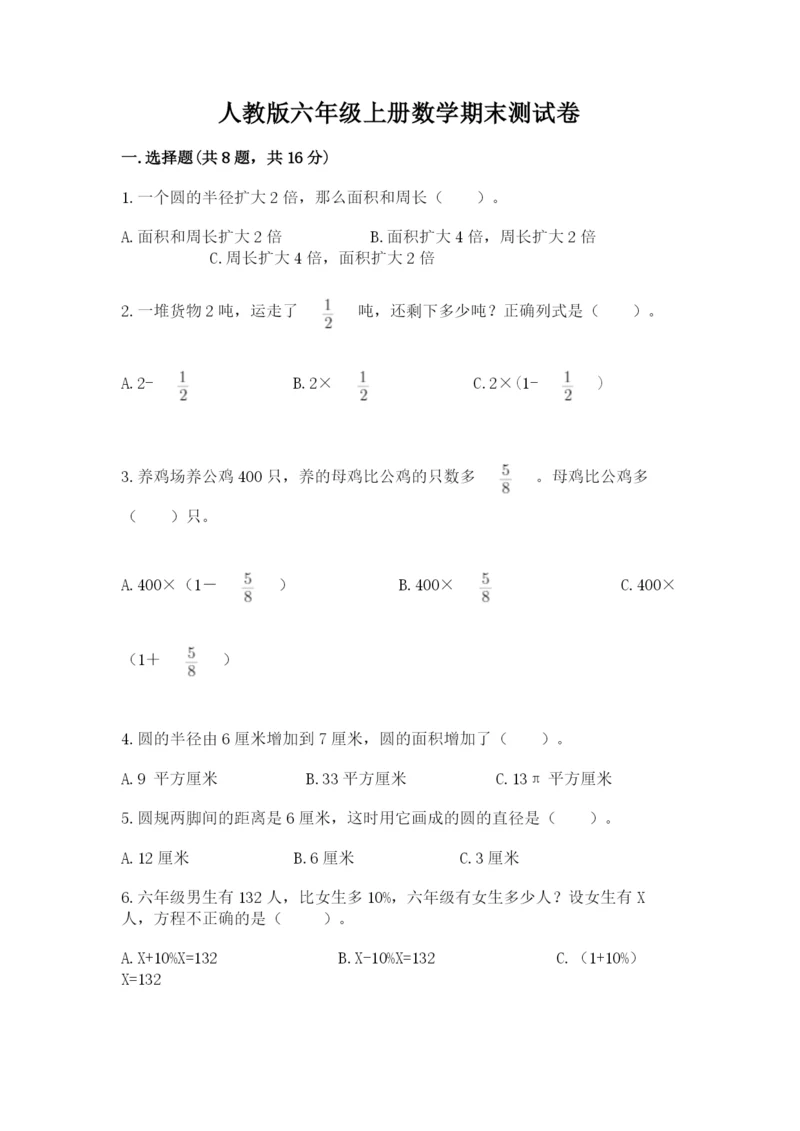 人教版六年级上册数学期末测试卷

一.选择题(共8题，共16分)

1.一个圆的半径扩大2倍，那么面积和周长（　　）。

A.面积和周长扩大2倍　　　　B.面积扩大4倍，周长扩大2倍
C.周长扩大4倍，面积扩大2倍

2.一堆货物2吨，运走了 $\frac{1}{2}$ 吨，还剩下多少吨？正确列式是（　　）。

A.2- $\frac{1}{2}$　　　　B.2× $\frac{1}{2}$　　　　C.2×（1- $\frac{1}{2}$ ）

3.养鸡场养公鸡400只，养的母鸡比公鸡的只数多 $\frac{5}{8}$ 。母鸡比公鸡多（　　）只。

A.400×（1－ $\frac{5}{8}$ ）　　　　B.400× $\frac{5}{8}$　　　　C.400×（1＋ $\frac{5}{8}$ ）

4.圆的半径由6厘米增加到7厘米，圆的面积增加了（　　）。

A.9 平方厘米　　　　B.33平方厘米　　　　C.13π 平方厘米

5.圆规两脚间的距离是6厘米，这时用它画成的圆的直径是（　　）。

A.12厘米　　　　B.6厘米　　　　C.3厘米

6.六年级男生有132人，比女生多10%，六年级有女生多少人？设女生有X人，方程不正确的是（　　）。

A.X+10%X=132　　　　B.X-10%X=132　　　　C.（1+10%）X=132